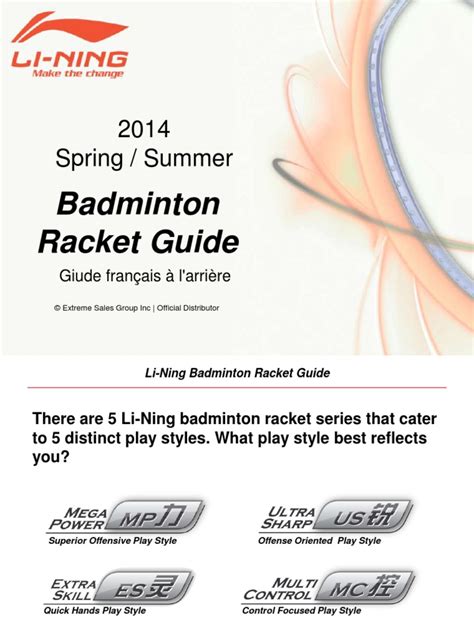 LI-NING
Make the change

2014
Spring / Summer

Badminton Racket Guide

Giude français à l'arrière

© Extreme Sales Group Inc | Official Distributor

Li-Ning Badminton Racket Guide

There are 5 Li-Ning badminton racket series that cater to 5 distinct play styles. What play style best reflects you?

MEGA POWER MP力
Superior Offensive Play Style

ULTRA SHARP US锐
Offense Oriented Play Style

EXTRA SKILL ES灵
Quick Hands Play Style

MULTI CONTROL MC控
Control Focused Play Style